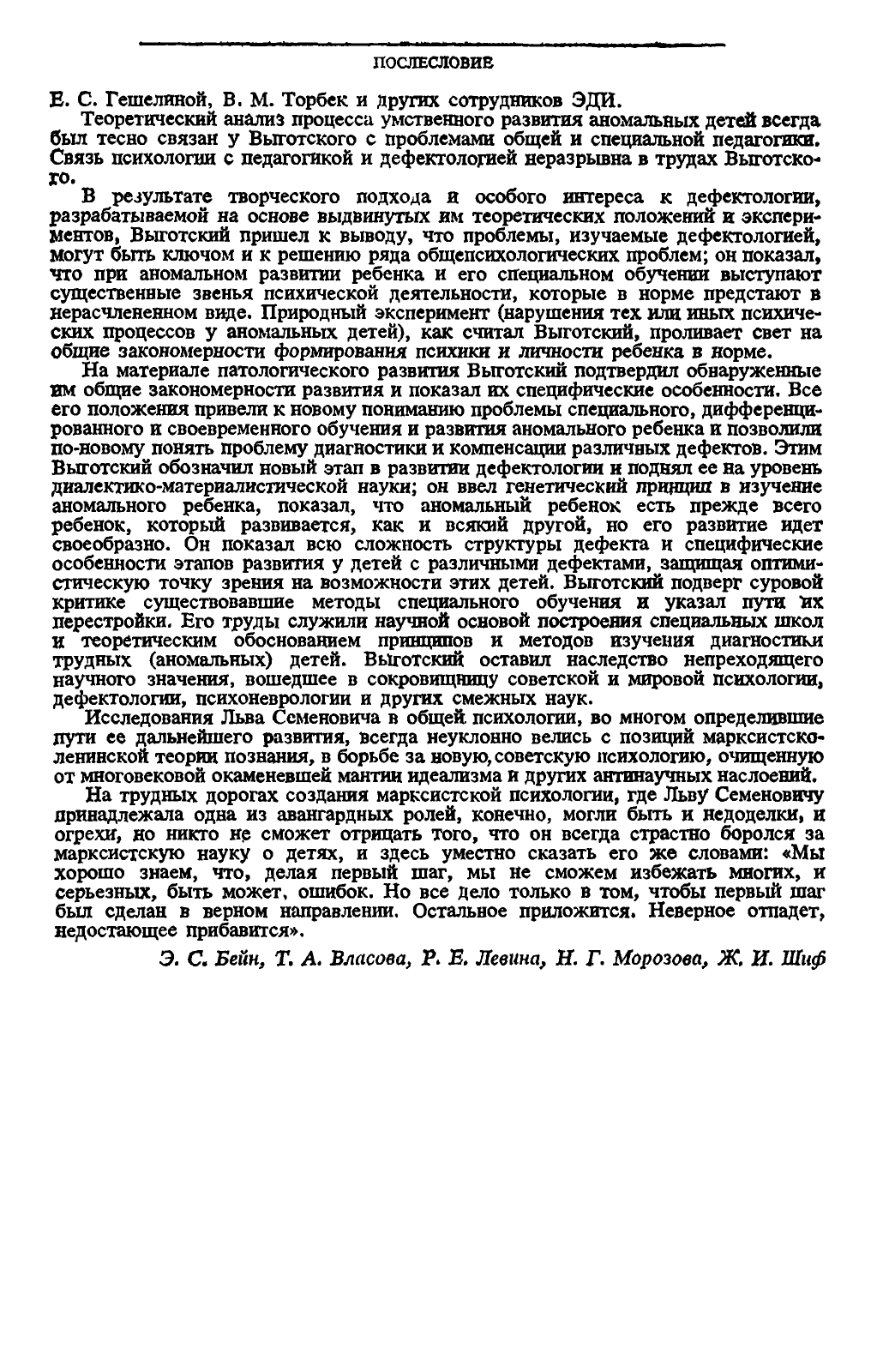 ПОСЛЕСЛОВИЕ

Е. С. Гешелиной, В. М. Торбек и других сотрудников ЭДИ.

Теоретический анализ процесса умственного развития аномальных детей всегда был тесно связан у Выготского с проблемами общей и специальной педагогики. Связь психологии с педагогикой и дефектологией неразрывна в трудах Выготского.

В результате творческого подхода и особого интереса к дефектологии, разрабатываемой на основе выдвинутых им теоретических положений и экспериментов, Выготский пришел к выводу, что проблемы, изучаемые дефектологией, могут быть ключом и к решению ряда общепсихологических проблем; он показал, что при аномальном развитии ребенка и его специальном обучении выступают существенные звенья психической деятельности, которые в норме предстают в нерасчлененном виде. Природный эксперимент (нарушения тех или иных психических процессов у аномальных детей), как считал Выготский, проливает свет на общие закономерности формирования психики и личности ребенка в норме.

На материале патологического развития Выготский подтвердил обнаруженные им общие закономерности развития и показал их специфические особенности. Все его положения привели к новому пониманию проблемы специального, дифференцированного и своевременного обучения и развития аномального ребенка и позволили по-новому понять проблему диагностики и компенсации различных дефектов. Этим Выготский обозначил новый этап в развитии дефектологии и поднял ее на уровень диалектико-материалистической науки; он ввел генетический принцип в изучение аномального ребенка, показал, что аномальный ребенок есть прежде всего ребенок, который развивается, как и всякий другой, но его развитие идет своеобразно. Он показал всю сложность структуры дефекта и специфические особенности этапов развития у детей с различными дефектами, защищая оптимистическую точку зрения на возможности этих детей. Выготский подверг суровой критике существовавшие методы специального обучения и указал пути их перестройки. Его труды служили научной основой построения специальных школ и теоретическим обоснованием принципов и методов изучения диагностики трудных (аномальных) детей. Выготский оставил наследство непреходящего научного значения, вошедшее в сокровищницу советской и мировой психологии, дефектологии, психоневрологии и других смежных наук.

Исследования Льва Семеновича в общей психологии, во многом определившие пути ее дальнейшего развития, всегда неуклонно велись с позиций марксистско-ленинской теории познания, в борьбе за новую, советскую психологию, очищенную от многовековой окаменевшей мантии идеализма и других антинаучных наслоений.

На трудных дорогах создания марксистской психологии, где Льву Семеновичу принадлежала одна из авангардных ролей, конечно, могли быть и недоделки, и огрехи, но никто не сможет отрицать того, что он всегда страстно боролся за марксистскую науку о детях, и здесь уместно сказать его же словами: «Мы хорошо знаем, что, делая первый шаг, мы не сможем избежать многих, и серьезных, быть может, ошибок. Но все дело только в том, чтобы первый шаг был сделан в верном направлении. Остальное приложится. Неверное отпадет, недостающее прибавится».

Э. С. Бейн, Т. А. Власова, Р. Е. Левина, Н. Г. Морозова, Ж. И. Шиф